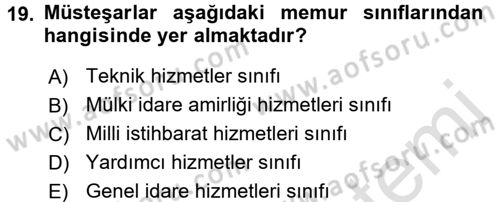 19. Müsteşarlar aşağıdaki memur sınıflarından hangisinde yer almaktadır?

A) Teknik hizmetler sınıfı
B) Mülki idare amirliği hizmetleri sınıfı
C) Milli istihbarat hizmetleri sınıfı
D) Yardımcı hizmetler sınıfı
E) Genel idare hizmetleri sınıfı

www.aofsoru.com
www.aofsoru.com
www.aofsoru.com
www.aofsoru.com